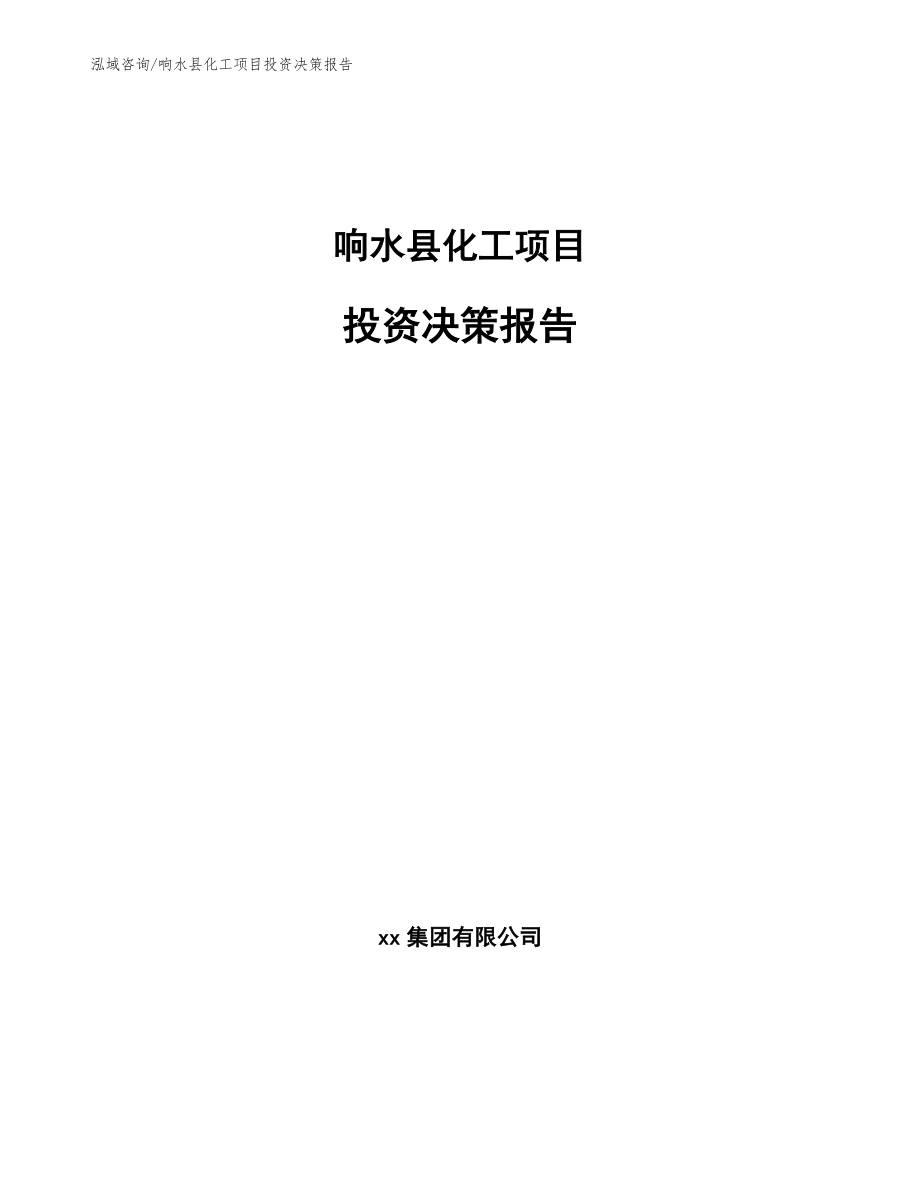 泓域咨询/响水县化工项目投资决策报告

响水县化工项目

投资决策报告

xx 集团有限公司